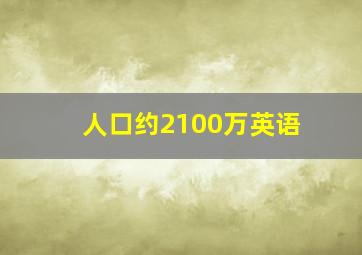 人口约2100万英语